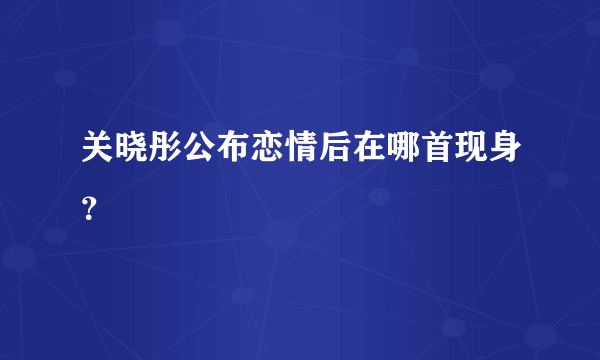 关晓彤公布恋情后在哪首现身？